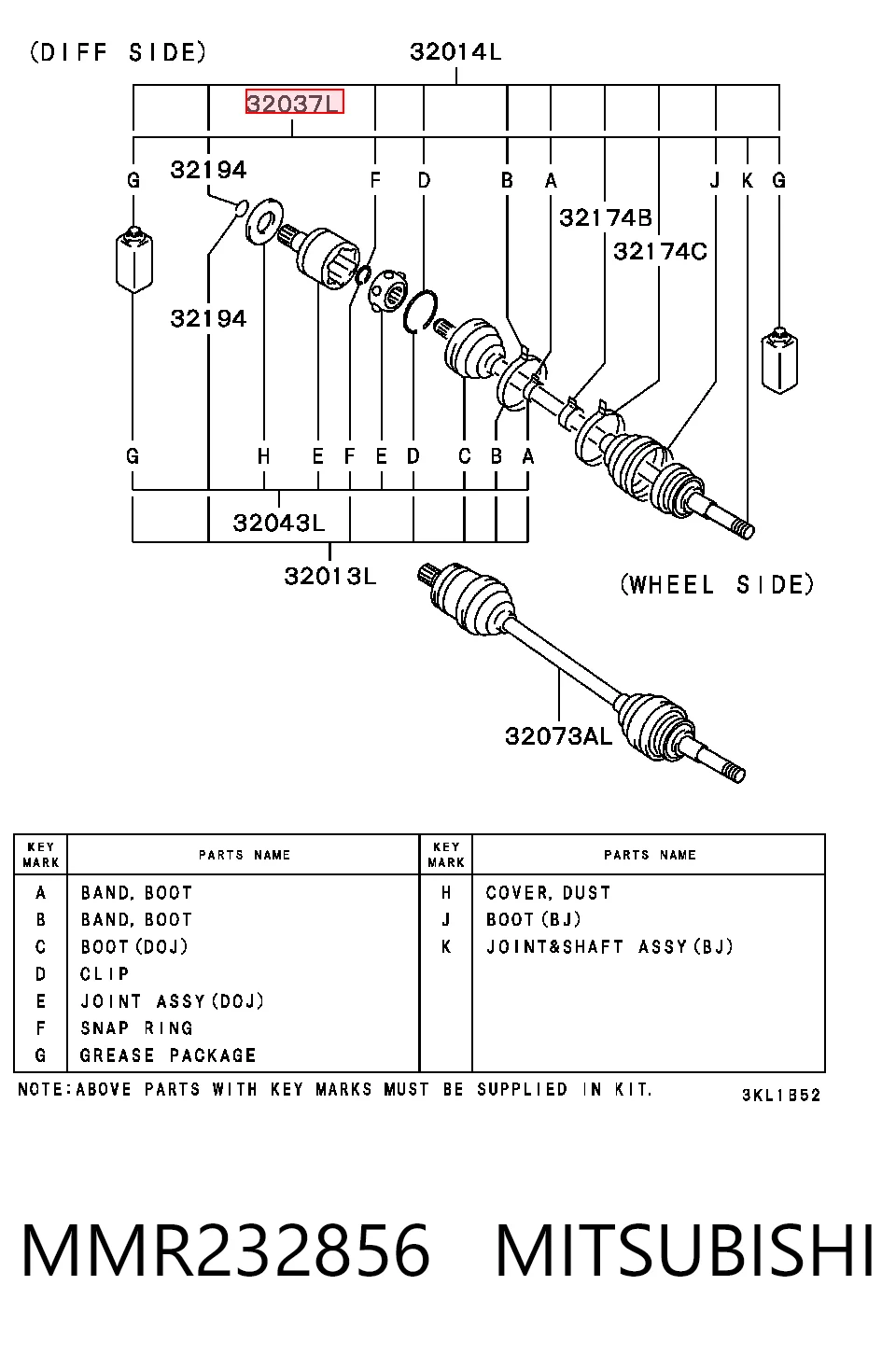 (DIFF SIDE)
32014L
32037L
G
32194
F
D
B
A
J
K
G
32174B
32174C
32194
G
H
E
F
E
D
C
B
A
32043L
32013L
(WHEEL SIDE)
32073AL

| KEY MARK | PARTS NAME | KEY MARK | PARTS NAME |
|---|---|---|---|
| A | BAND, BOOT | H | COVER, DUST |
| B | BAND, BOOT | J | BOOT (BJ) |
| C | BOOT (DOJ) | K | JOINT&SHAFT ASSY (BJ) |
| D | CLIP | | |
| E | JOINT ASSY (DOJ) | | |
| F | SNAP RING | | |
| G | GREASE PACKAGE | | |

NOTE:ABOVE PARTS WITH KEY MARKS MUST BE SUPPLIED IN KIT.
3KL1B52

MMR232856 MITSUBISHI